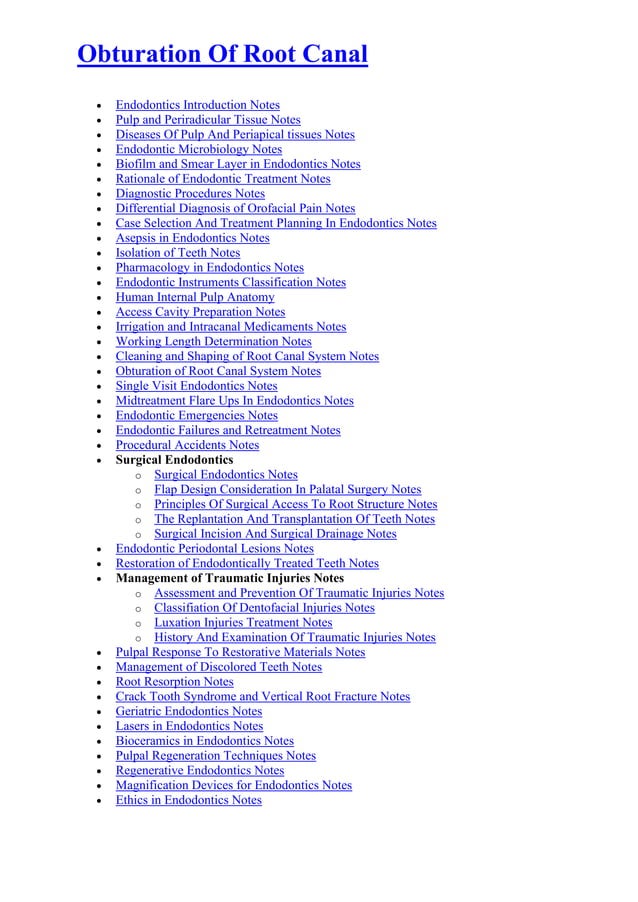 Obturation Of Root Canal

- Endodontics Introduction Notes
- Pulp and Periradicular Tissue Notes
- Diseases Of Pulp And Periapical tissues Notes
- Endodontic Microbiology Notes
- Biofilm and Smear Layer in Endodontics Notes
- Rationale of Endodontic Treatment Notes
- Diagnostic Procedures Notes
- Differential Diagnosis of Orofacial Pain Notes
- Case Selection And Treatment Planning In Endodontics Notes
- Asepsis in Endodontics Notes
- Isolation of Teeth Notes
- Pharmacology in Endodontics Notes
- Endodontic Instruments Classification Notes
- Human Internal Pulp Anatomy
- Access Cavity Preparation Notes
- Irrigation and Intracanal Medicaments Notes
- Working Length Determination Notes
- Cleaning and Shaping of Root Canal System Notes
- Obturation of Root Canal System Notes
- Single Visit Endodontics Notes
- Midtreatment Flare Ups In Endodontics Notes
- Endodontic Emergencies Notes
- Endodontic Failures and Retreatment Notes
- Procedural Accidents Notes
- Surgical Endodontics
  - Surgical Endodontics Notes
  - Flap Design Consideration In Palatal Surgery Notes
  - Principles Of Surgical Access To Root Structure Notes
  - The Replantation And Transplantation Of Teeth Notes
  - Surgical Incision And Surgical Drainage Notes
- Endodontic Periodontal Lesions Notes
- Restoration of Endodontically Treated Teeth Notes
- Management of Traumatic Injuries Notes
  - Assessment and Prevention Of Traumatic Injuries Notes
  - Classifiation Of Dentofacial Injuries Notes
  - Luxation Injuries Treatment Notes
  - History And Examination Of Traumatic Injuries Notes
- Pulpal Response To Restorative Materials Notes
- Management of Discolored Teeth Notes
- Root Resorption Notes
- Crack Tooth Syndrome and Vertical Root Fracture Notes
- Geriatric Endodontics Notes
- Lasers in Endodontics Notes
- Bioceramics in Endodontics Notes
- Pulpal Regeneration Techniques Notes
- Regenerative Endodontics Notes
- Magnification Devices for Endodontics Notes
- Ethics in Endodontics Notes